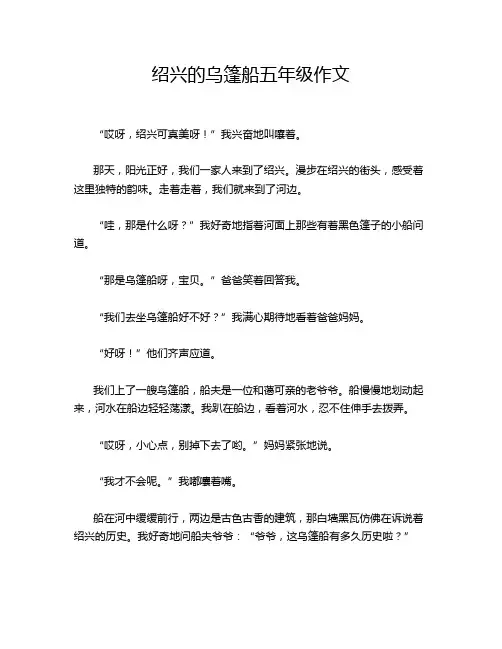 绍兴的乌篷船五年级作文

“哎呀，绍兴可真美呀！”我兴奋地叫嚷着。

那天，阳光正好，我们一家人来到了绍兴。漫步在绍兴的街头，感受着这里独特的韵味。走着走着，我们就来到了河边。

“哇，那是什么呀？”我好奇地指着河面上那些有着黑色篷子的小船问道。

“那是乌篷船呀，宝贝。”爸爸笑着回答我。

“我们去坐乌篷船好不好？”我满心期待地看着爸爸妈妈。

“好呀！”他们齐声应道。

我们上了一艘乌篷船，船夫是一位和蔼可亲的老爷爷。船慢慢地划动起来，河水在船边轻轻荡漾。我趴在船边，看着河水，忍不住伸手去拨弄。

“哎呀，小心点，别掉下去了哟。”妈妈紧张地说。

“我才不会呢。”我嘟囔着嘴。

船在河中缓缓前行，两边是古色古香的建筑，那白墙黑瓦仿佛在诉说着绍兴的历史。我好奇地问船夫爷爷：“爷爷，这乌篷船有多久历史啦？”